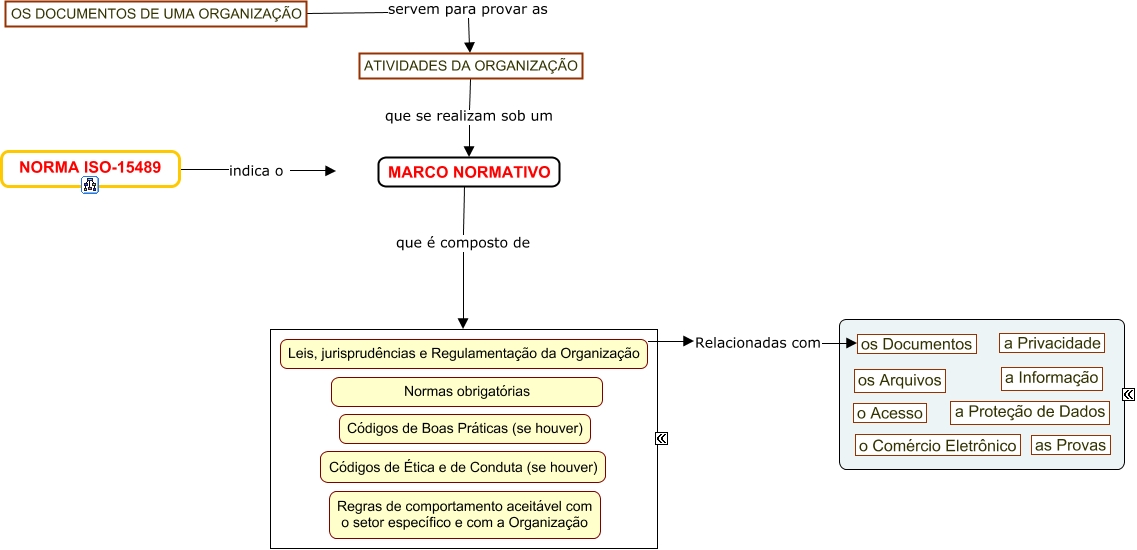 OS DOCUMENTOS DE UMA ORGANIZAÇÃO

servem para provar as

ATIVIDADES DA ORGANIZAÇÃO

que se realizam sob um

NORMA ISO-15489

indica o

MARCO NORMATIVO

que é composto de

Leis, jurisprudências e Regulamentação da Organização

Normas obrigatórias

Códigos de Boas Práticas (se houver)

Códigos de Ética e de Conduta (se houver)

Regras de comportamento aceitável com o setor específico e com a Organização

Relacionadas com

os Documentos

a Privacidade

os Arquivos

a Informação

o Acesso

a Proteção de Dados

o Comércio Eletrônico

as Provas